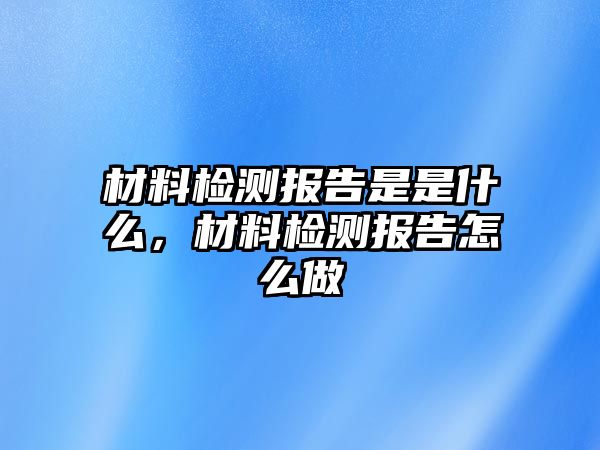 材料检测报告是是什么，材料检测报告怎么做